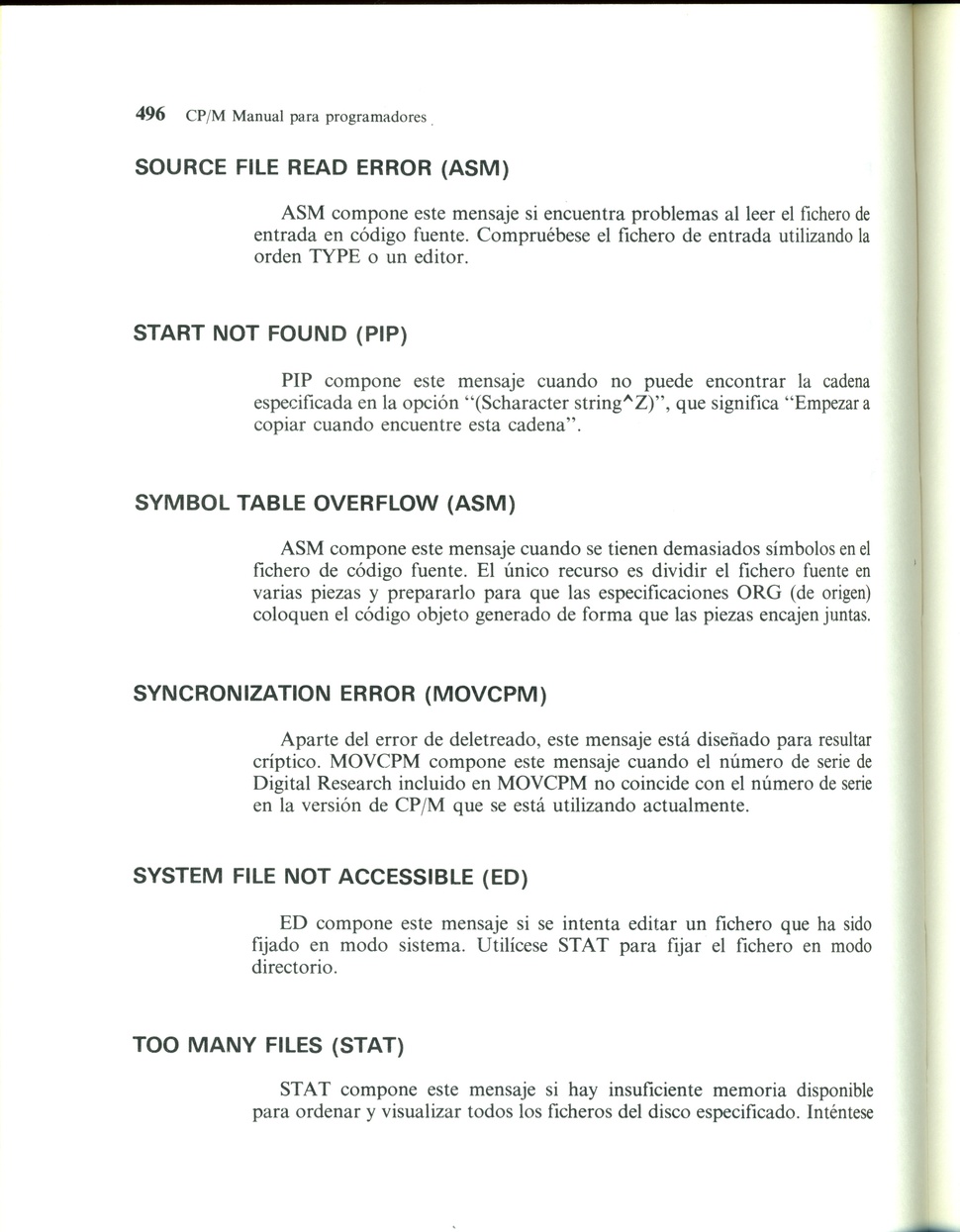 496 CP/M Manual para programadores

SOURCE FILE READ ERROR (ASM)

ASM compone este mensaje si encuentra problemas al leer el fichero de entrada en código fuente. Compruébese el fichero de entrada utilizando la orden TYPE o un editor.

START NOT FOUND (PIP)

PIP compone este mensaje cuando no puede encontrar la cadena especificada en la opción "(Scharacter string^Z)", que significa "Empezar a copiar cuando encuentre esta cadena".

SYMBOL TABLE OVERFLOW (ASM)

ASM compone este mensaje cuando se tienen demasiados símbolos en el fichero de código fuente. El único recurso es dividir el fichero fuente en varias piezas y prepararlo para que las especificaciones ORG (de origen) coloquen el código objeto generado de forma que las piezas encajen juntas.

SYNCRONIZATION ERROR (MOVCPM)

Aparte del error de deletreado, este mensaje está diseñado para resultar críptico. MOVCPM compone este mensaje cuando el número de serie de Digital Research incluido en MOVCPM no coincide con el número de serie en la versión de CP/M que se está utilizando actualmente.

SYSTEM FILE NOT ACCESSIBLE (ED)

ED compone este mensaje si se intenta editar un fichero que ha sido fijado en modo sistema. Utilícese STAT para fijar el fichero en modo directorio.

TOO MANY FILES (STAT)

STAT compone este mensaje si hay insuficiente memoria disponible para ordenar y visualizar todos los ficheros del disco especificado. Inténtese